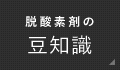 脱酸素剤の
豆知識